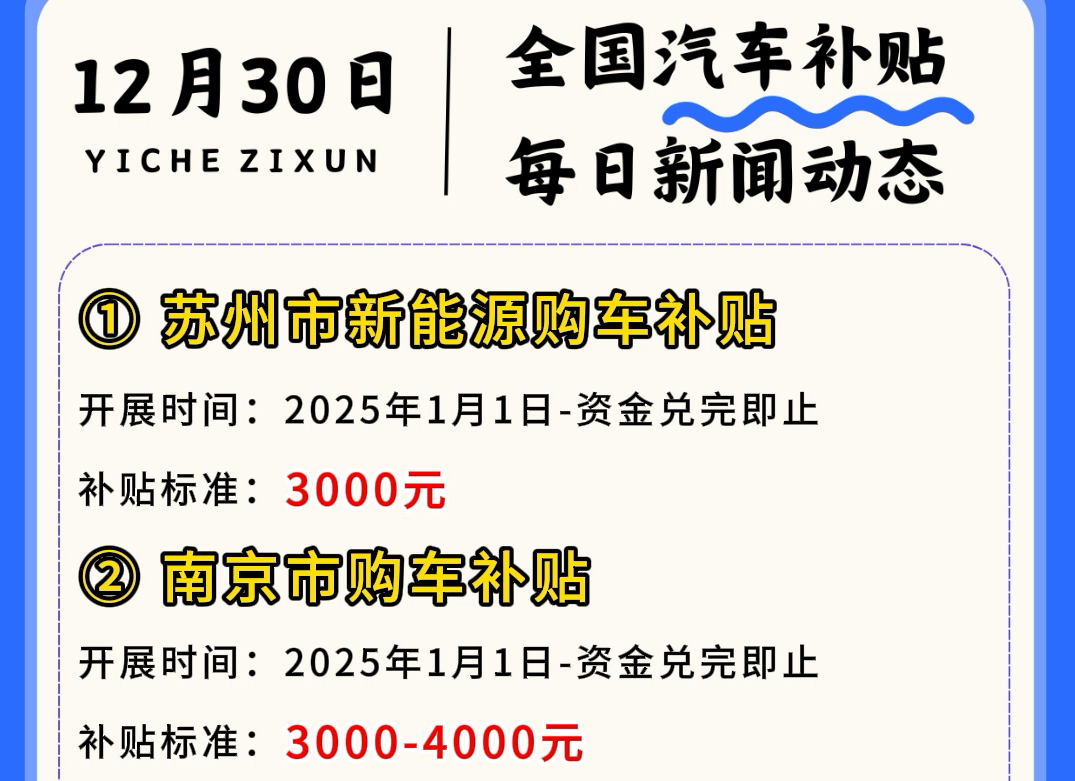 12月30日
YICHE ZIXUN

全国汽车补贴
每日新闻动态

① 苏州市新能源购车补贴

开展时间：2025年1月1日-资金兑完即止

补贴标准：3000元

② 南京市购车补贴

开展时间：2025年1月1日-资金兑完即止

补贴标准：3000-4000元